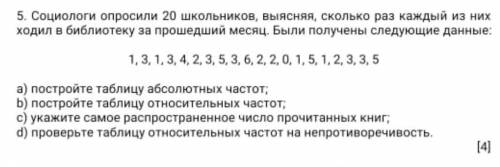 5. Социологи опросили 20 школьников, выясняя, сколько раз каждый из них ходил в библиотеку за прошедший месяц. Были получены следующие данные:

1, 3, 1, 3, 4, 2, 3, 5, 3, 6, 2, 2, 0, 1, 5, 1, 2, 3, 3, 5

a) постройте таблицу абсолютных частот;
b) постройте таблицу относительных частот;
c) укажите самое распространенное число прочитанных книг;
d) проверьте таблицу относительных частот на непротиворечивость.

[4]